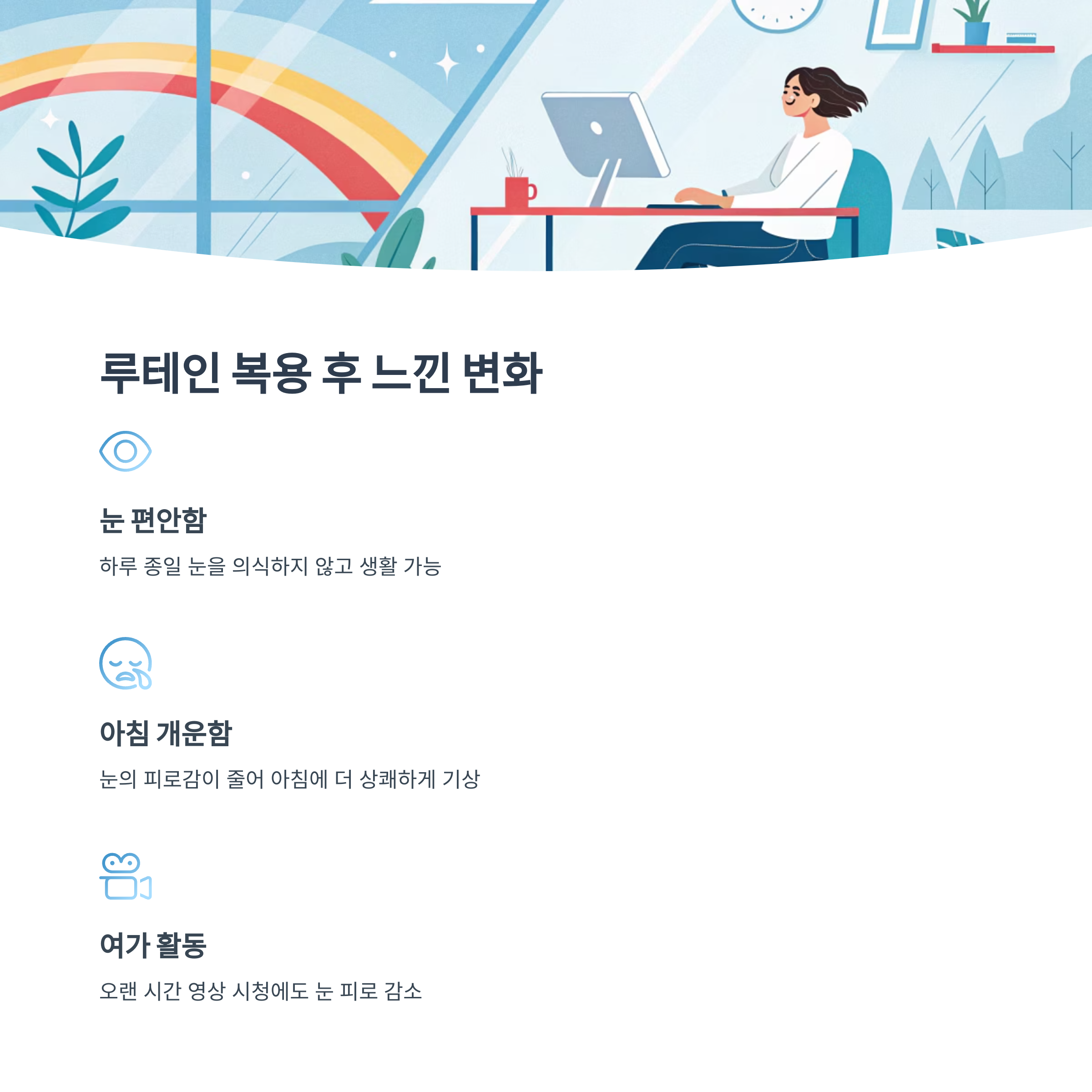 루테인 복용 후 느낀 변화

눈 편안함

하루 종일 눈을 의식하지 않고 생활 가능

아침 개운함

눈의 피로감이 줄어 아침에 더 상쾌하게 기상

여가 활동

오랜 시간 영상 시청에도 눈 피로 감소